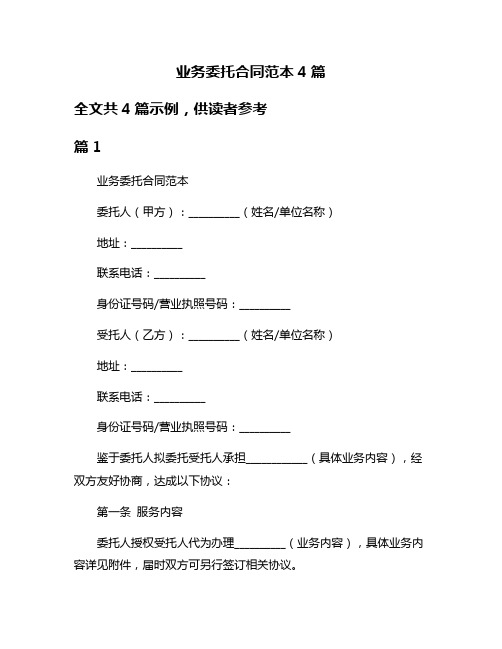 业务委托合同范本 4 篇

全文共 4 篇示例，供读者参考

篇 1

业务委托合同范本

委托人（甲方）：__________（姓名/单位名称）

地址：__________

联系电话：__________

身份证号码/营业执照号码：__________

受托人（乙方）：__________（姓名/单位名称）

地址：__________

联系电话：__________

身份证号码/营业执照号码：__________

鉴于委托人拟委托受托人承担____________（具体业务内容），经双方友好协商，达成以下协议：

第一条 服务内容

委托人授权受托人代为办理__________（业务内容），具体业务内容详见附件，届时双方可另行签订相关协议。